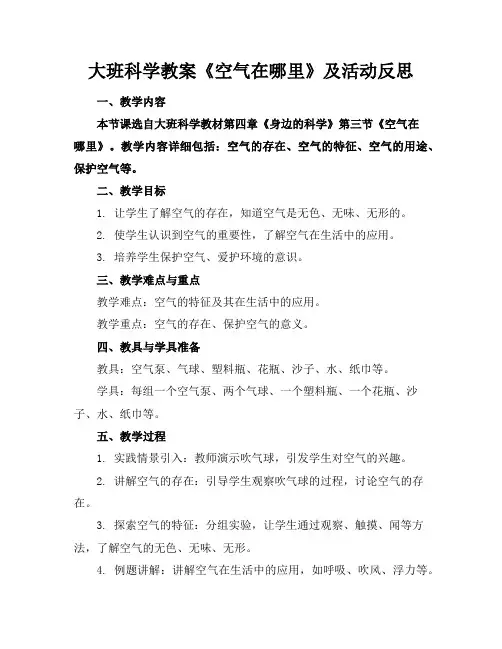 大班科学教案《空气在哪里》及活动反思

一、教学内容

本节课选自大班科学教材第四章《身边的科学》第三节《空气在哪里》。教学内容详细包括：空气的存在、空气的特征、空气的用途、保护空气等。

二、教学目标

1. 让学生了解空气的存在，知道空气是无色、无味、无形的。

2. 使学生认识到空气的重要性，了解空气在生活中的应用。

3. 培养学生保护空气、爱护环境的意识。

三、教学难点与重点

教学难点：空气的特征及其在生活中的应用。

教学重点：空气的存在、保护空气的意义。

四、教具与学具准备

教具：空气泵、气球、塑料瓶、花瓶、沙子、水、纸巾等。

学具：每组一个空气泵、两个气球、一个塑料瓶、一个花瓶、沙子、水、纸巾等。

五、教学过程

1. 实践情景引入：教师演示吹气球，引发学生对空气的兴趣。

2. 讲解空气的存在：引导学生观察吹气球的过程，讨论空气的存在。

3. 探索空气的特征：分组实验，让学生通过观察、触摸、闻等方法，了解空气的无色、无味、无形。

4. 例题讲解：讲解空气在生活中的应用，如呼吸、吹风、浮力等。